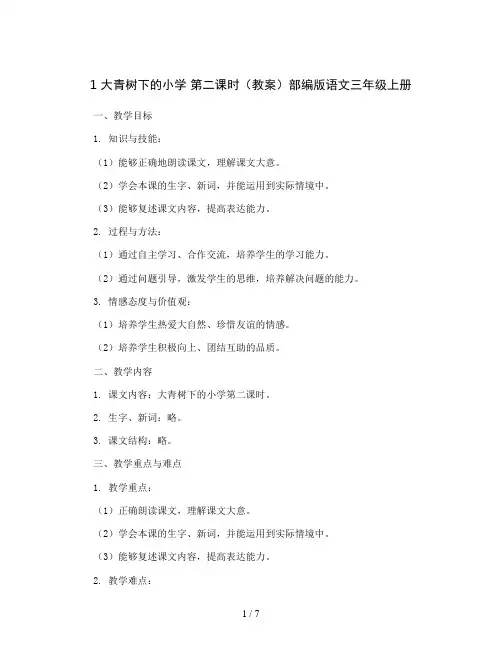 1 大青树下的小学 第二课时（教案）部编版语文三年级上册

一、教学目标

1. 知识与技能：

（1）能够正确地朗读课文，理解课文大意。

（2）学会本课的生字、新词，并能运用到实际情境中。

（3）能够复述课文内容，提高表达能力。

2. 过程与方法：

（1）通过自主学习、合作交流，培养学生的学习能力。

（2）通过问题引导，激发学生的思维，培养解决问题的能力。

3. 情感态度与价值观：

（1）培养学生热爱大自然、珍惜友谊的情感。

（2）培养学生积极向上、团结互助的品质。

二、教学内容

1. 课文内容：大青树下的小学第二课时。

2. 生字、新词：略。

3. 课文结构：略。

三、教学重点与难点

1. 教学重点：

（1）正确朗读课文，理解课文大意。

（2）学会本课的生字、新词，并能运用到实际情境中。

（3）能够复述课文内容，提高表达能力。

2. 教学难点：

1 / 7